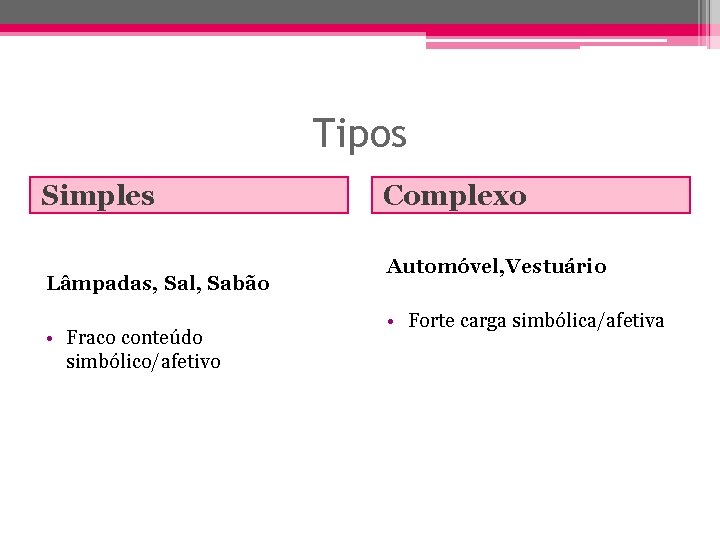 Tipos

Simples

Lâmpadas, Sal, Sabão

• Fraco conteúdo simbólico/afetivo

Complexo

Automóvel,Vestuário

• Forte carga simbólica/afetiva